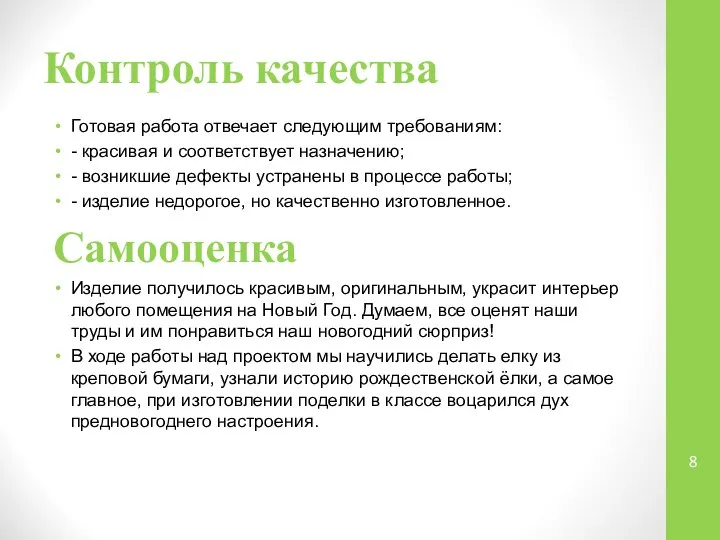 Контроль качества

• Готовая работа отвечает следующим требованиям:
• - красивая и соответствует назначению;
• - возникшие дефекты устранены в процессе работы;
• - изделие недорогое, но качественно изготовленное.

Самооценка

• Изделие получилось красивым, оригинальным, украсит интерьер любого помещения на Новый Год. Думаем, все оценят наши труды и им понравиться наш новогодний сюрприз!
• В ходе работы над проектом мы научились делать елку из креповой бумаги, узнали историю рождественской ёлки, а самое главное, при изготовлении поделки в классе воцарился дух предновогоднего настроения.

8